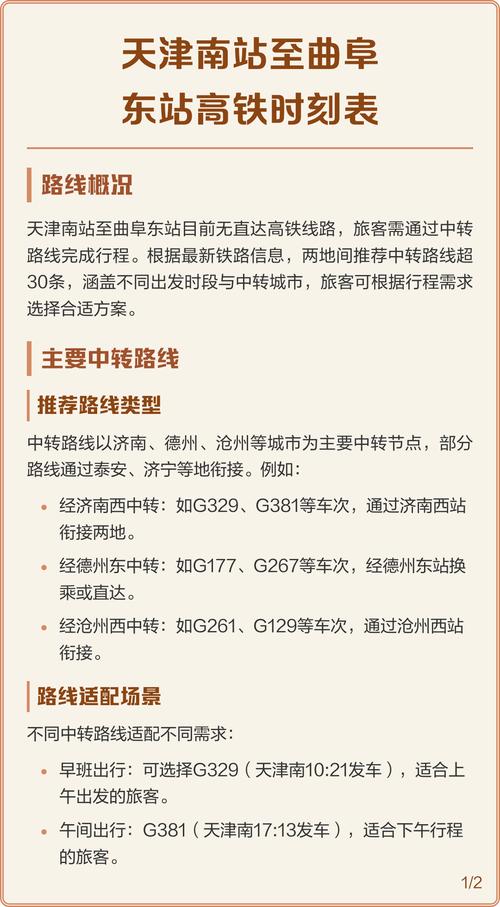 天津南站至曲阜东站高铁时刻表

路线概况

天津南站至曲阜东站目前无直达高铁线路，旅客需通过中转路线完成行程。根据最新铁路信息，两地间推荐中转路线超30条，涵盖不同出发时段与中转城市，旅客可根据行程需求选择合适方案。

主要中转路线

推荐路线类型

中转路线以济南、德州、沧州等城市为主要中转节点，部分路线通过泰安、济宁等地衔接。例如：

• 经济南西中转：如G329、G381等车次，通过济南西站衔接两地。

• 经德州东中转：如G177、G267等车次，经德州东站换乘或直达。

• 经沧州西中转：如G261、G129等车次，通过沧州西站衔接。

路线适配场景

不同中转路线适配不同需求：

• 早班出行：可选择G329（天津南10:21发车），适合上午出发的旅客。

• 午间出行：G381（天津南17:13发车），适合下午行程的旅客。

1/2